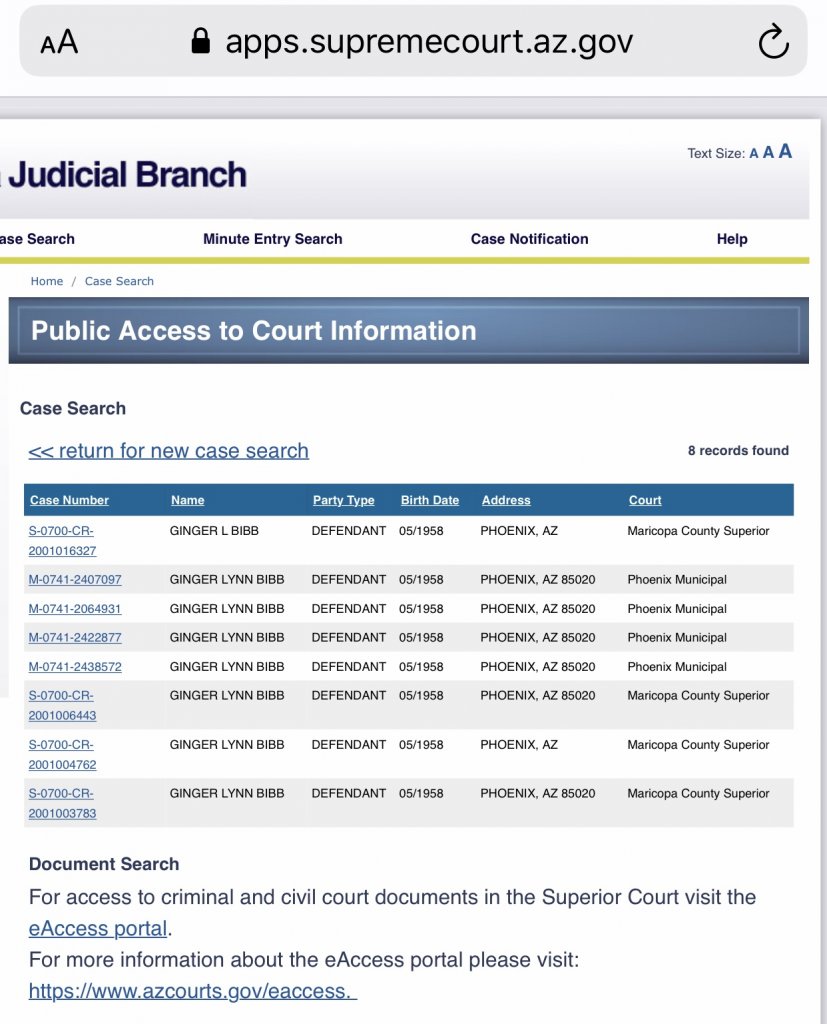 AA apps.supremecourt.az.gov

Judicial Branch

Text Size: A A A

ase Search Minute Entry Search Case Notification Help

Home / Case Search

Public Access to Court Information

Case Search

<< return for new case search

8 records found

| Case Number | Name | Party Type | Birth Date | Address | Court |
|---|---|---|---|---|---|
| S-0700-CR-2001016327 | GINGER L BIBB | DEFENDANT | 05/1958 | PHOENIX, AZ | Maricopa County Superior |
| M-0741-2407097 | GINGER LYNN BIBB | DEFENDANT | 05/1958 | PHOENIX, AZ 85020 | Phoenix Municipal |
| M-0741-2064931 | GINGER LYNN BIBB | DEFENDANT | 05/1958 | PHOENIX, AZ 85020 | Phoenix Municipal |
| M-0741-2422877 | GINGER LYNN BIBB | DEFENDANT | 05/1958 | PHOENIX, AZ 85020 | Phoenix Municipal |
| M-0741-2438572 | GINGER LYNN BIBB | DEFENDANT | 05/1958 | PHOENIX, AZ 85020 | Phoenix Municipal |
| S-0700-CR-2001006443 | GINGER LYNN BIBB | DEFENDANT | 05/1958 | PHOENIX, AZ 85020 | Maricopa County Superior |
| S-0700-CR-2001004762 | GINGER LYNN BIBB | DEFENDANT | 05/1958 | PHOENIX, AZ | Maricopa County Superior |
| S-0700-CR-2001003783 | GINGER LYNN BIBB | DEFENDANT | 05/1958 | PHOENIX, AZ 85020 | Maricopa County Superior |

Document Search

For access to criminal and civil court documents in the Superior Court visit the eAccess portal.

For more information about the eAccess portal please visit: https://www.azcourts.gov/eaccess.